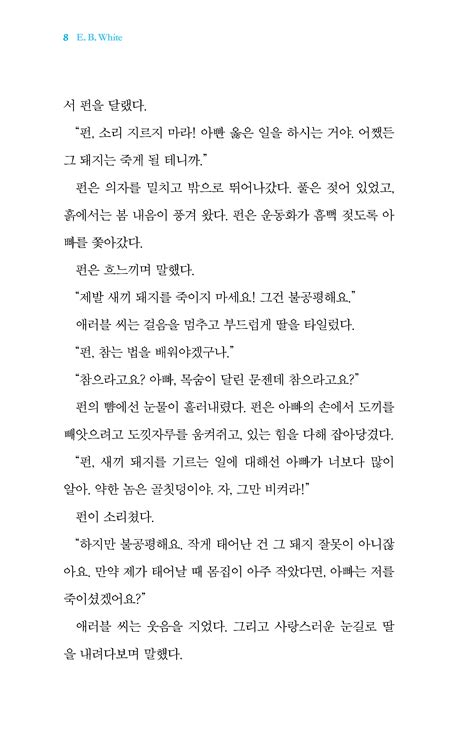 8 E. B. White

서 펀을 달랬다.

"펀, 소리 지르지 마라! 아빤 옳은 일을 하시는 거야. 어쨌든 그 돼지는 죽게 될 테니까."

펀은 의자를 밀치고 밖으로 뛰어나갔다. 풀은 젖어 있었고, 흙에서는 봄 내음이 풍겨 왔다. 펀은 운동화가 흠뻑 젖도록 아빠를 쫓아갔다.

펀은 흐느끼며 말했다.

"제발 새끼 돼지를 죽이지 마세요! 그건 불공평해요."

애러블 씨는 걸음을 멈추고 부드럽게 딸을 타일렀다.

"펀, 참는 법을 배워야겠구나."

"참으라고요? 아빠, 목숨이 달린 문젠데 참으라고요?"

펀의 뺨에선 눈물이 흘러내렸다. 펀은 아빠의 손에서 도끼를 빼앗으려고 도낏자루를 움켜쥐고, 있는 힘을 다해 잡아당겼다.

"펀, 새끼 돼지를 기르는 일에 대해선 아빠가 너보다 많이 알아. 약한 놈은 골칫덩이야. 자, 그만 비켜라!"

펀이 소리쳤다.

"하지만 불공평해요. 작게 태어난 건 그 돼지 잘못이 아니잖아요. 만약 제가 태어날 때 몸집이 아주 작았다면, 아빠는 저를 죽이셨겠어요?"

애러블 씨는 웃음을 지었다. 그리고 사랑스러운 눈길로 딸을 내려다보며 말했다.